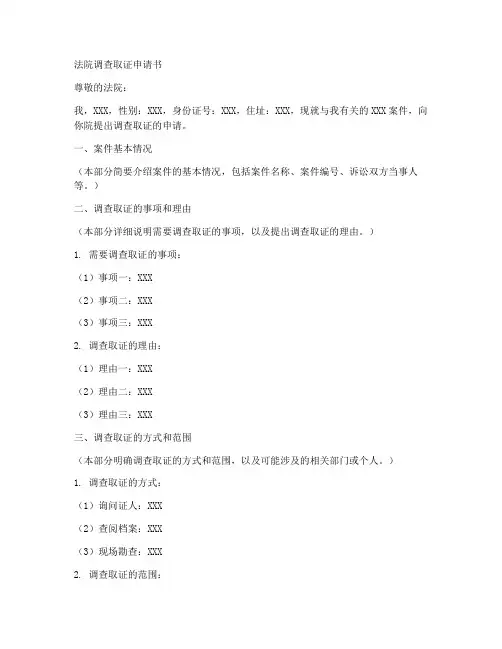 法院调查取证申请书

尊敬的法院：

我，XXX，性别：XXX，身份证号：XXX，住址：XXX，现就与我有关的XXX案件，向你院提出调查取证的申请。

一、案件基本情况

（本部分简要介绍案件的基本情况，包括案件名称、案件编号、诉讼双方当事人等。）

二、调查取证的事项和理由

（本部分详细说明需要调查取证的事项，以及提出调查取证的理由。）

1. 需要调查取证的事项：

（1）事项一：XXX

（2）事项二：XXX

（3）事项三：XXX

2. 调查取证的理由：

（1）理由一：XXX

（2）理由二：XXX

（3）理由三：XXX

三、调查取证的方式和范围

（本部分明确调查取证的方式和范围，以及可能涉及的相关部门或个人。）

1. 调查取证的方式：

（1）询问证人：XXX

（2）查阅档案：XXX

（3）现场勘查：XXX

2. 调查取证的范围：